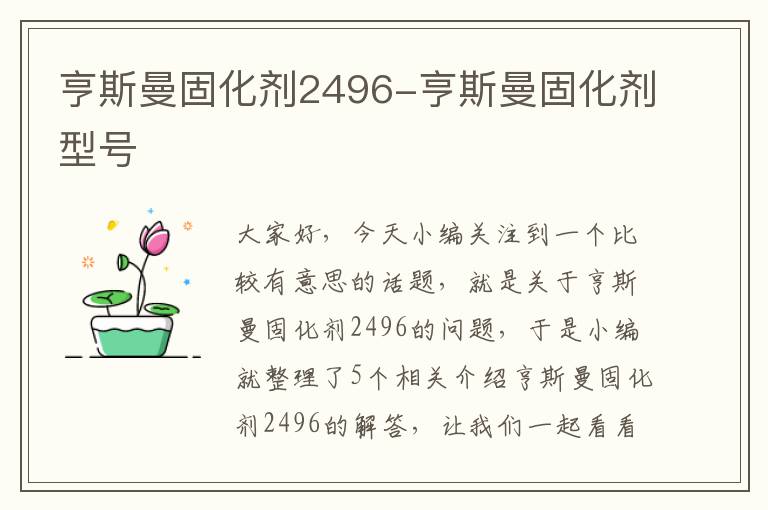 亨斯曼固化剂2496-亨斯曼固化剂型号

大家好，今天小编关注到一个比较有意思的话题，就是关于亨斯曼固化剂2496的问题，于是小编就整理了5个相关介绍亨斯曼固化剂2496的解答，让我们一起看看